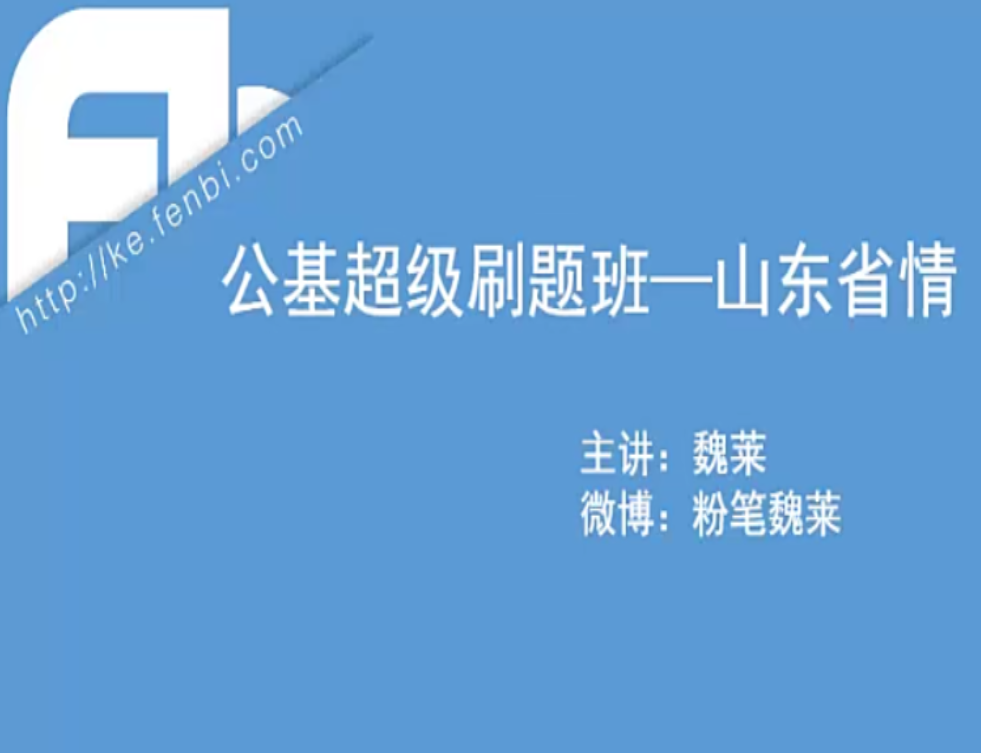 http://ke.fenbi.com

公基超级刷题班—山东省情

主讲：魏莱
微博：粉笔魏莱